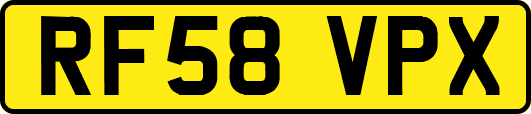 RF58 VPX